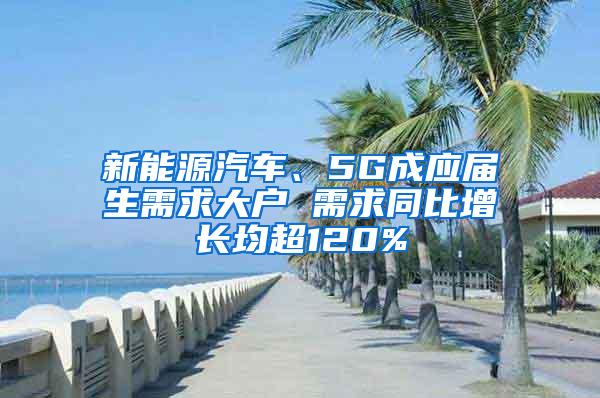 新能源汽车、5G成应届生需求大户 需求同比增长均超120%